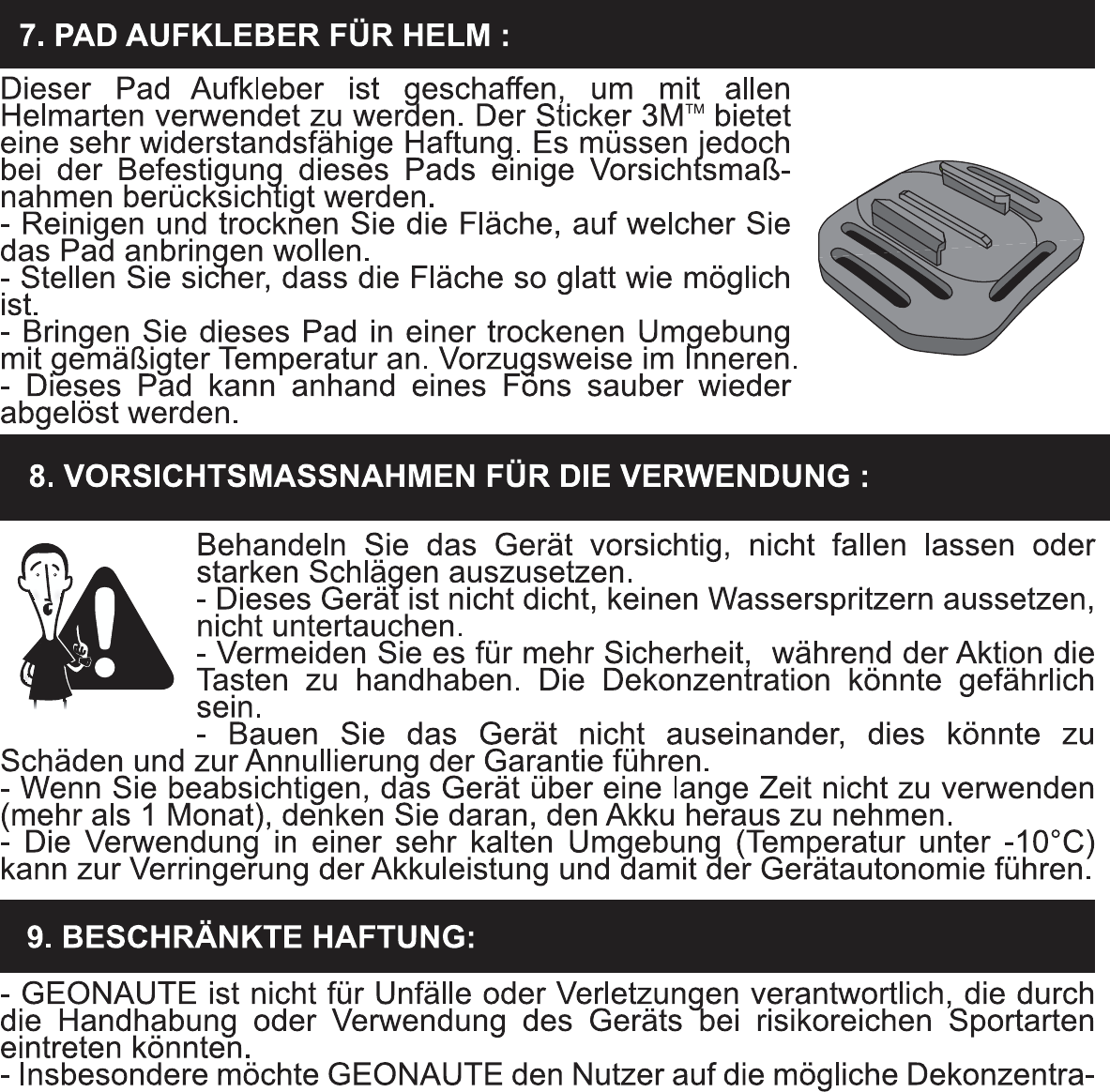 7. PAD AUFKLEBER FÜR HELM :

Dieser Pad Aufkleber ist geschaffen, um mit allen Helmarten verwendet zu werden. Der Sticker 3M™ bietet eine sehr widerstandsfähige Haftung. Es müssen jedoch bei der Befestigung dieses Pads einige Vorsichtsmaßnahmen berücksichtigt werden.
- Reinigen und trocknen Sie die Fläche, auf welcher Sie das Pad anbringen wollen.
- Stellen Sie sicher, dass die Fläche so glatt wie möglich ist.
- Bringen Sie dieses Pad in einer trockenen Umgebung mit gemäßigter Temperatur an. Vorzugsweise im Inneren.
- Dieses Pad kann anhand eines Föns sauber wieder abgelöst werden.

8. VORSICHTSMASSNAHMEN FÜR DIE VERWENDUNG :

Behandeln Sie das Gerät vorsichtig, nicht fallen lassen oder starken Schlägen auszusetzen.
- Dieses Gerät ist nicht dicht, keinen Wasserspritzern aussetzen, nicht untertauchen.
- Vermeiden Sie es für mehr Sicherheit, während der Aktion die Tasten zu handhaben. Die Dekonzentration könnte gefährlich sein.
- Bauen Sie das Gerät nicht auseinander, dies könnte zu Schäden und zur Annullierung der Garantie führen.
- Wenn Sie beabsichtigen, das Gerät über eine lange Zeit nicht zu verwenden (mehr als 1 Monat), denken Sie daran, den Akku heraus zu nehmen.
- Die Verwendung in einer sehr kalten Umgebung (Temperatur unter -10°C) kann zur Verringerung der Akkuleistung und damit der Gerätautonomie führen.

9. BESCHRÄNKTE HAFTUNG:

- GEONAUTE ist nicht für Unfälle oder Verletzungen verantwortlich, die durch die Handhabung oder Verwendung des Geräts bei risikoreichen Sportarten eintreten könnten.
- Insbesondere möchte GEONAUTE den Nutzer auf die mögliche Dekonzentra-